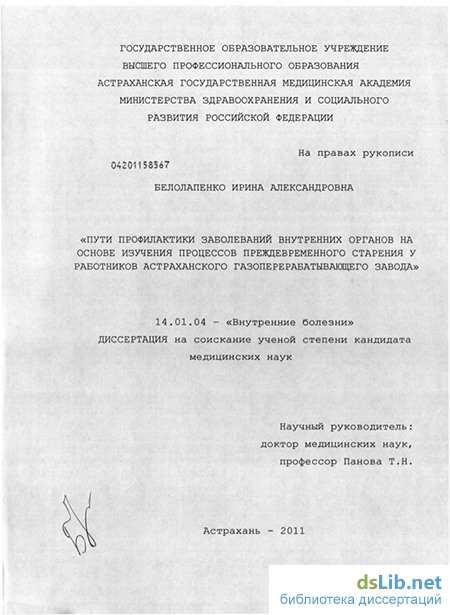 ГОСУДАРСТВЕННОЕ ОБРАЗОВАТЕЛЬНОЕ УЧРЕЖДЕНИЕ
ВЫСШЕГО ПРОФЕССИОНАЛЬНОГО ОБРАЗОВАНИЯ
АСТРАХАНСКАЯ ГОСУДАРСТВЕННАЯ МЕДИЦИНСКАЯ АКАДЕМИЯ
МИНИСТЕРСТВА ЗДРАВООХРАНЕНИЯ И СОЦИАЛЬНОГО
РАЗВИТИЯ РОССИЙСКОЙ ФЕДЕРАЦИИ

На правах рукописи

04201158567

БЕЛОЛАПЕНКО ИРИНА АЛЕКСАНДРОВНА

«ПУТИ ПРОФИЛАКТИКИ ЗАБОЛЕВАНИЙ ВНУТРЕННИХ ОРГАНОВ НА ОСНОВЕ ИЗУЧЕНИЯ ПРОЦЕССОВ ПРЕЖДЕВРЕМЕННОГО СТАРЕНИЯ У РАБОТНИКОВ АСТРАХАНСКОГО ГАЗОПЕРЕРАБАТЫВАЮЩЕГО ЗАВОДА»

14.01.04 - «Внутренние болезни»
ДИССЕРТАЦИЯ на соискание ученой степени кандидата медицинских наук

Научный руководитель:
доктор медицинских наук,
профессор Панова Т.Н.

Астрахань - 2011

dsLib.net
библиотека диссертаций